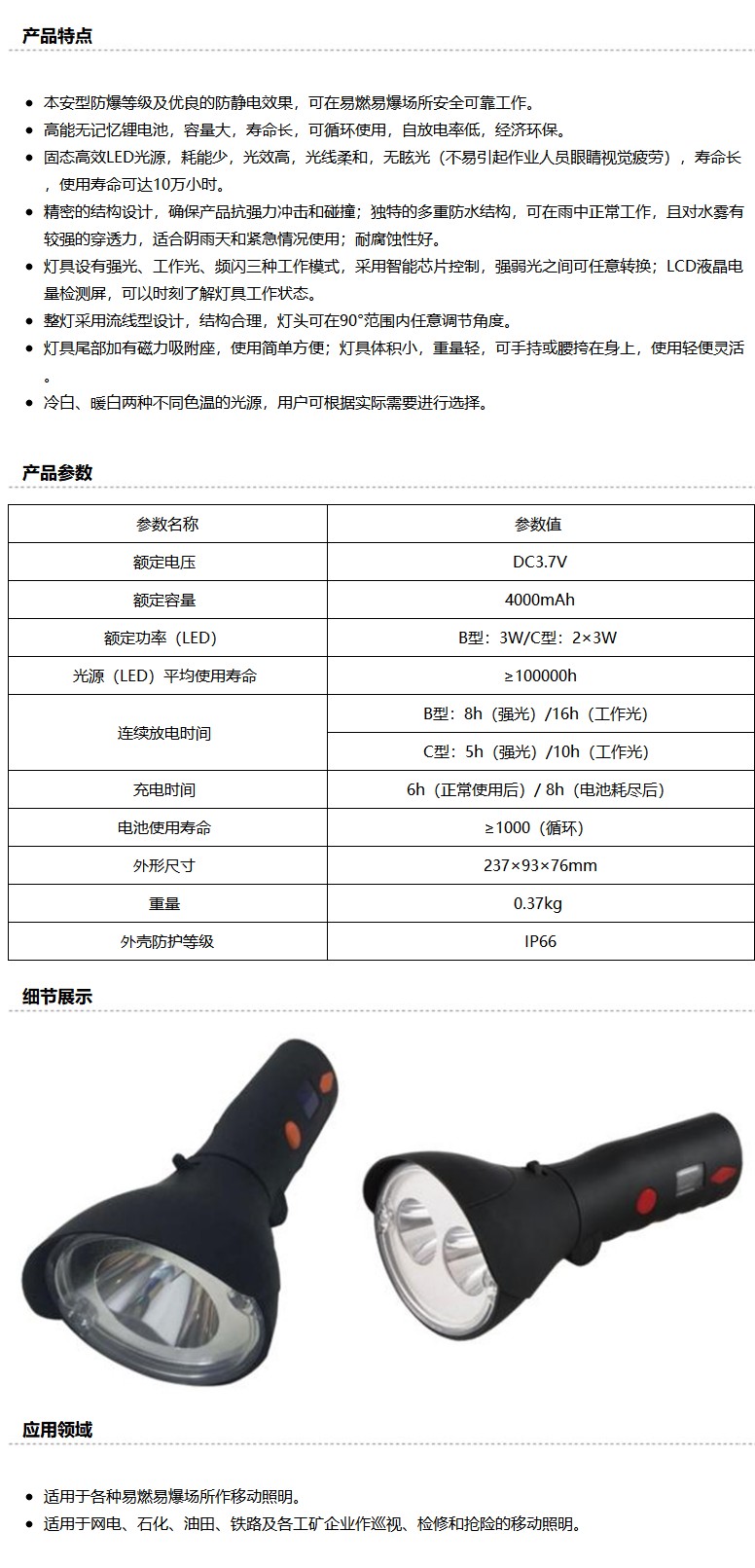 产品特点

• 本安型防爆等级及优良的防静电效果，可在易燃易爆场所安全可靠工作。
• 高能无记忆锂电池，容量大，寿命长，可循环使用，自放电率低，经济环保。
• 固态高效LED光源，耗能少，光效高，光线柔和，无眩光（不易引起作业人员眼睛视觉疲劳），寿命长，使用寿命可达10万小时。
• 精密的结构设计，确保产品抗强力冲击和碰撞；独特的多重防水结构，可在雨中正常工作，且对水雾有较强的穿透力，适合阴雨天和紧急情况使用；耐腐蚀性好。
• 灯具设有强光、工作光、频闪三种工作模式，采用智能芯片控制，强弱光之间可任意转换；LCD液晶电量检测屏，可以时刻了解灯具工作状态。
• 整灯采用流线型设计，结构合理，灯头可在90°范围内任意调节角度。
• 灯具尾部加有磁力吸附座，使用简单方便；灯具体积小，重量轻，可手持或腰挎在身上，使用轻便灵活。
• 冷白、暖白两种不同色温的光源，用户可根据实际需要进行选择。

产品参数

| 参数名称 | 参数值 |
|---|---|
| 额定电压 | DC3.7V |
| 额定容量 | 4000mAh |
| 额定功率（LED） | B型：3W/C型：2×3W |
| 光源（LED）平均使用寿命 | ≥100000h |
| 连续放电时间 | B型：8h（强光）/16h（工作光） |
|  | C型：5h（强光）/10h（工作光） |
| 充电时间 | 6h（正常使用后）/ 8h（电池耗尽后） |
| 电池使用寿命 | ≥1000（循环） |
| 外形尺寸 | 237×93×76mm |
| 重量 | 0.37kg |
| 外壳防护等级 | IP66 |

细节展示

应用领域

• 适用于各种易燃易爆场所作移动照明。
• 适用于网电、石化、油田、铁路及各工矿企业作巡视、检修和抢险的移动照明。